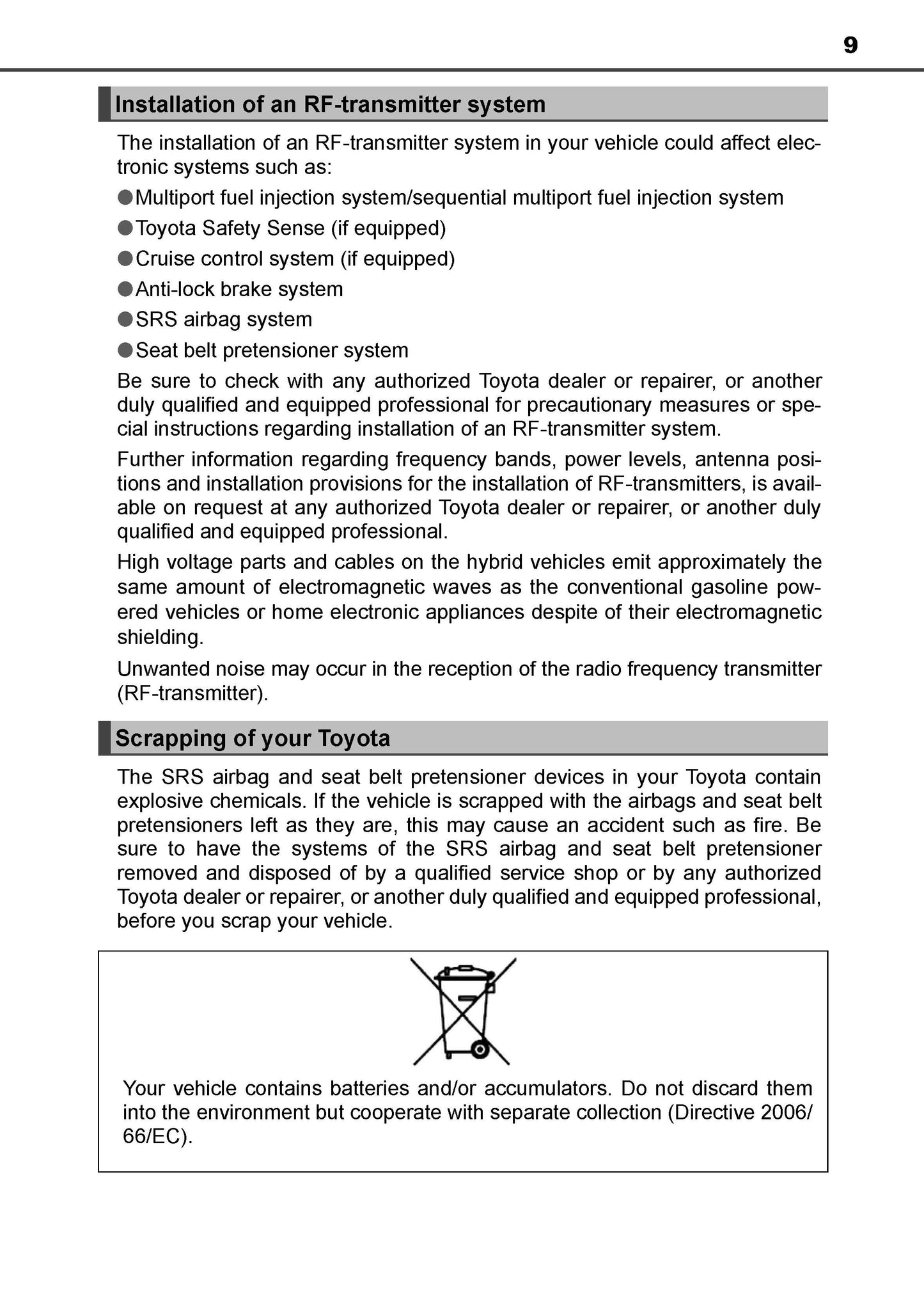 9

Installation of an RF-transmitter system

The installation of an RF-transmitter system in your vehicle could affect electronic systems such as:

●Multiport fuel injection system/sequential multiport fuel injection system

●Toyota Safety Sense (if equipped)

●Cruise control system (if equipped)

●Anti-lock brake system

●SRS airbag system

●Seat belt pretensioner system

Be sure to check with any authorized Toyota dealer or repairer, or another duly qualified and equipped professional for precautionary measures or special instructions regarding installation of an RF-transmitter system.

Further information regarding frequency bands, power levels, antenna positions and installation provisions for the installation of RF-transmitters, is available on request at any authorized Toyota dealer or repairer, or another duly qualified and equipped professional.

High voltage parts and cables on the hybrid vehicles emit approximately the same amount of electromagnetic waves as the conventional gasoline powered vehicles or home electronic appliances despite of their electromagnetic shielding.

Unwanted noise may occur in the reception of the radio frequency transmitter (RF-transmitter).

Scrapping of your Toyota

The SRS airbag and seat belt pretensioner devices in your Toyota contain explosive chemicals. If the vehicle is scrapped with the airbags and seat belt pretensioners left as they are, this may cause an accident such as fire. Be sure to have the systems of the SRS airbag and seat belt pretensioner removed and disposed of by a qualified service shop or by any authorized Toyota dealer or repairer, or another duly qualified and equipped professional, before you scrap your vehicle.

Your vehicle contains batteries and/or accumulators. Do not discard them into the environment but cooperate with separate collection (Directive 2006/66/EC).